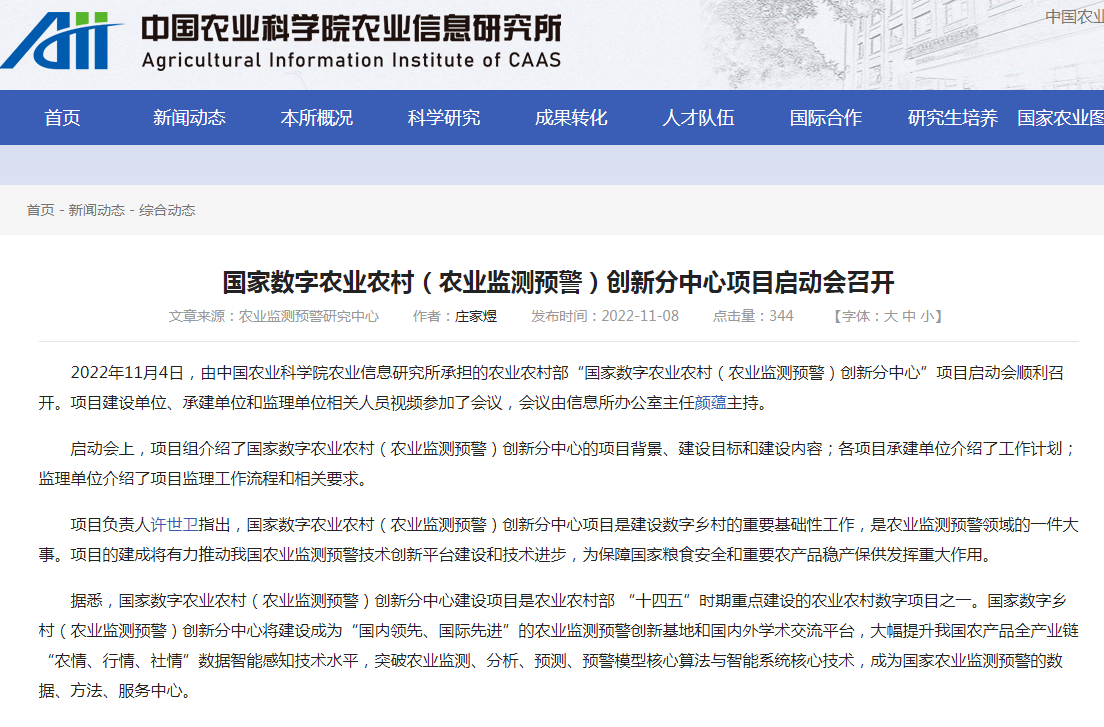 AII 中国农业科学院农业信息研究所
Agricultural Information Institute of CAAS

中国农业

首页 新闻动态 本所概况 科学研究 成果转化 人才队伍 国际合作 研究生培养 国家农业图

首页 - 新闻动态 - 综合动态

国家数字农业农村（农业监测预警）创新分中心项目启动会召开

文章来源：农业监测预警研究中心 作者：庄家煜 发布时间：2022-11-08 点击量：344 【字体：大 中 小】

2022年11月4日，由中国农业科学院农业信息研究所承担的农业农村部“国家数字农业农村（农业监测预警）创新分中心”项目启动会顺利召开。项目建设单位、承建单位和监理单位相关人员视频参加了会议，会议由信息所办公室主任颜蕴主持。

启动会上，项目组介绍了国家数字农业农村（农业监测预警）创新分中心的项目背景、建设目标和建设内容；各项目承建单位介绍了工作计划；监理单位介绍了项目监理工作流程和相关要求。

项目负责人许世卫指出，国家数字农业农村（农业监测预警）创新分中心项目是建设数字乡村的重要基础性工作，是农业监测预警领域的一件大事。项目的建成将有力推动我国农业监测预警技术创新平台建设和技术进步，为保障国家粮食安全和重要农产品稳产保供发挥重大作用。

据悉，国家数字农业农村（农业监测预警）创新分中心建设项目是农业农村部 “十四五”时期重点建设的农业农村数字项目之一。国家数字乡村（农业监测预警）创新分中心将建设成为“国内领先、国际先进”的农业监测预警创新基地和国内外学术交流平台，大幅提升我国农产品全产业链“农情、行情、社情”数据智能感知技术水平，突破农业监测、分析、预测、预警模型核心算法与智能系统核心技术，成为国家农业监测预警的数据、方法、服务中心。